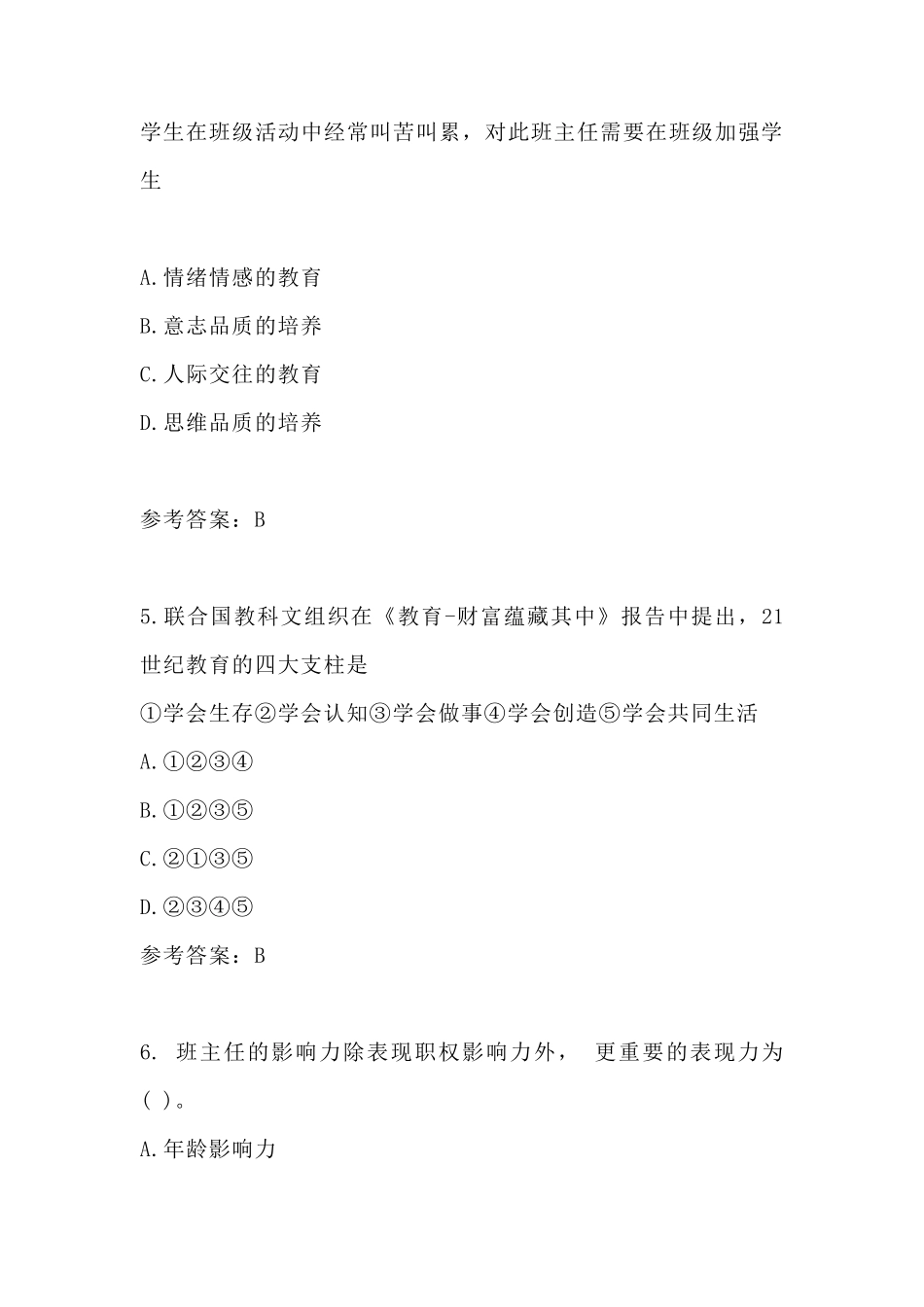 学生在班级活动中经常叫苦叫累，对此班主任需要在班级加强学生

A.情绪情感的教育

B.意志品质的培养

C.人际交往的教育

D.思维品质的培养

参考答案：B

5.联合国教科文组织在《教育-财富蕴藏其中》报告中提出，21世纪教育的四大支柱是

①学会生存②学会认知③学会做事④学会创造⑤学会共同生活

A.①②③④

B.①②③⑤

C.②①③⑤

D.②③④⑤

参考答案：B

6. 班主任的影响力除表现职权影响力外， 更重要的表现力为( )。

A.年龄影响力